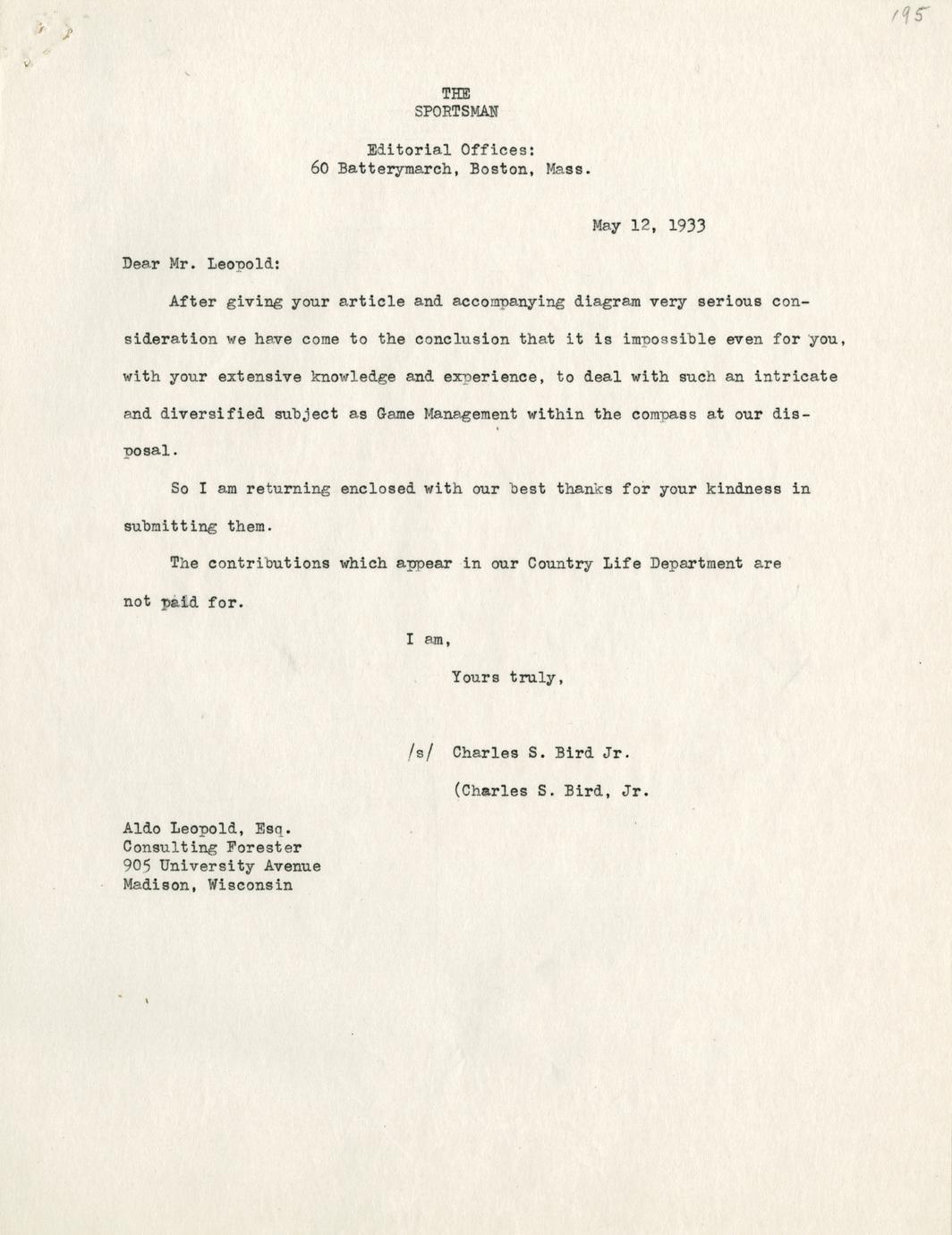 195

THE
SPORTSMAN

Editorial Offices:
60 Batterymarch, Boston, Mass.

May 12, 1933

Dear Mr. Leopold:

After giving your article and accompanying diagram very serious consideration we have come to the conclusion that it is impossible even for you, with your extensive knowledge and experience, to deal with such an intricate and diversified subject as Game Management within the compass at our disposal.

So I am returning enclosed with our best thanks for your kindness in submitting them.

The contributions which appear in our Country Life Department are not paid for.

I am,

Yours truly,

/s/ Charles S. Bird Jr.

(Charles S. Bird, Jr.

Aldo Leopold, Esq.
Consulting Forester
905 University Avenue
Madison, Wisconsin